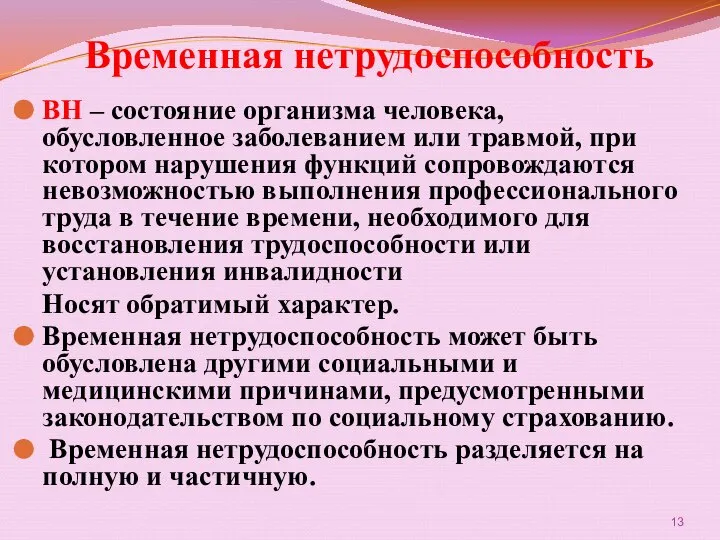 Временная нетрудоспособность

ВН – состояние организма человека, обусловленное заболеванием или травмой, при котором нарушения функций сопровождаются невозможностью выполнения профессионального труда в течение времени, необходимого для восстановления трудоспособности или установления инвалидности

Носят обратимый характер.

Временная нетрудоспособность может быть обусловлена другими социальными и медицинскими причинами, предусмотренными законодательством по социальному страхованию.

Временная нетрудоспособность разделяется на полную и частичную.

13